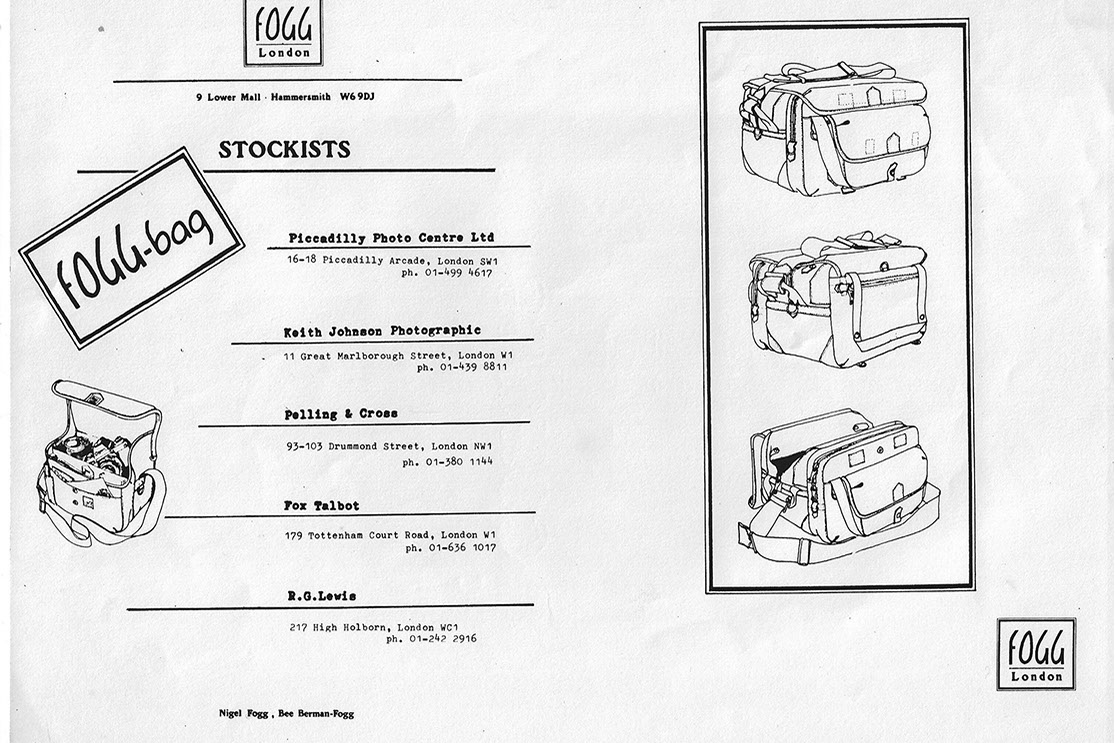 FOGG
London

9 Lower Mall · Hammersmith W6 9DJ

STOCKISTS

FOGG-bag

Piccadilly Photo Centre Ltd

16-18 Piccadilly Arcade, London SW1
ph. 01-499 4617

Keith Johnson Photographic

11 Great Marlborough Street, London W1
ph. 01-439 8811

Pelling & Cross

93-103 Drummond Street, London NW1
ph. 01-380 1144

Fox Talbot

179 Tottenham Court Road, London W1
ph. 01-636 1017

R.G.Lewis

217 High Holborn, London WC1
ph. 01-242 2916

Nigel Fogg , Bee Berman-Fogg

FOGG
London